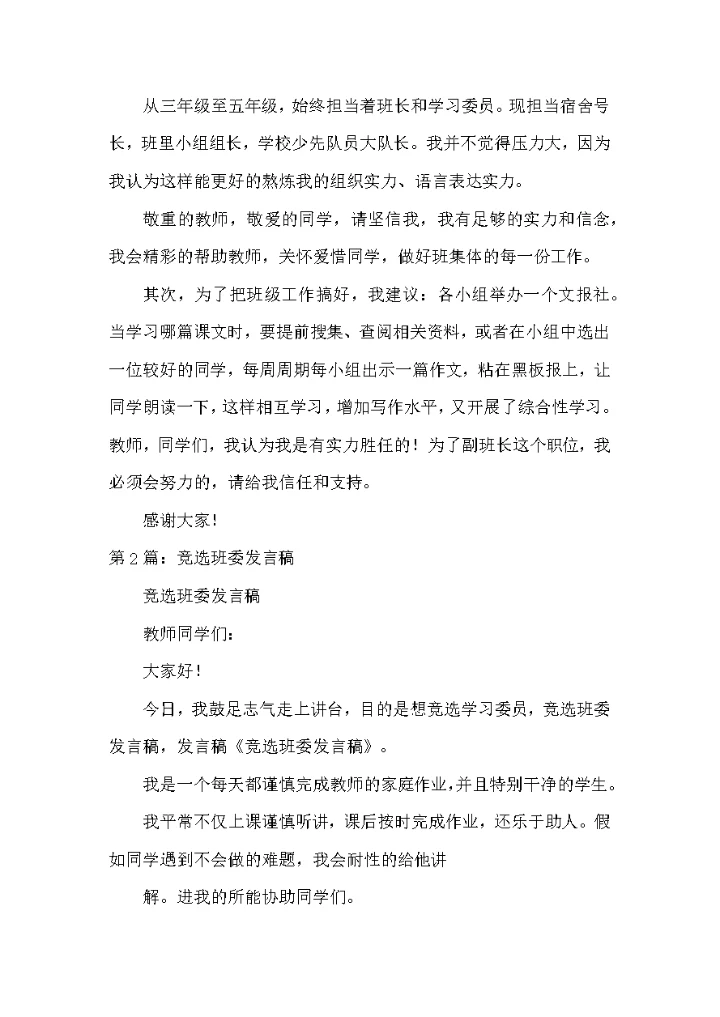 从三年级至五年级，始终担当着班长和学习委员。现担当宿舍号长，班里小组组长，学校少先队员大队长。我并不觉得压力大，因为我认为这样能更好的熬炼我的组织实力、语言表达实力。

敬重的教师，敬爱的同学，请坚信我，我有足够的实力和信念，我会精彩的帮助教师，关怀爱惜同学，做好班集体的每一份工作。

其次，为了把班级工作搞好，我建议：各小组举办一个文报社。当学习哪篇课文时，要提前搜集、查阅相关资料，或者在小组中选出一位较好的同学，每周周期每小组出示一篇作文，粘在黑板报上，让同学朗读一下，这样相互学习，增加写作水平，又开展了综合性学习。教师，同学们，我认为我是有实力胜任的！为了副班长这个职位，我必须会努力的，请给我信任和支持。

感谢大家！

第2篇：竞选班委发言稿

竞选班委发言稿

教师同学们：

大家好！

今日，我鼓足志气走上讲台，目的是想竞选学习委员，竞选班委发言稿，发言稿《竞选班委发言稿》。

我是一个每天都谨慎完成教师的家庭作业，并且特别干净的学生。

我平常不仅上课谨慎听讲，课后按时完成作业，还乐于助人。假如同学遇到不会做的难题，我会耐性的给他讲

解。进我的所能协助同学们。